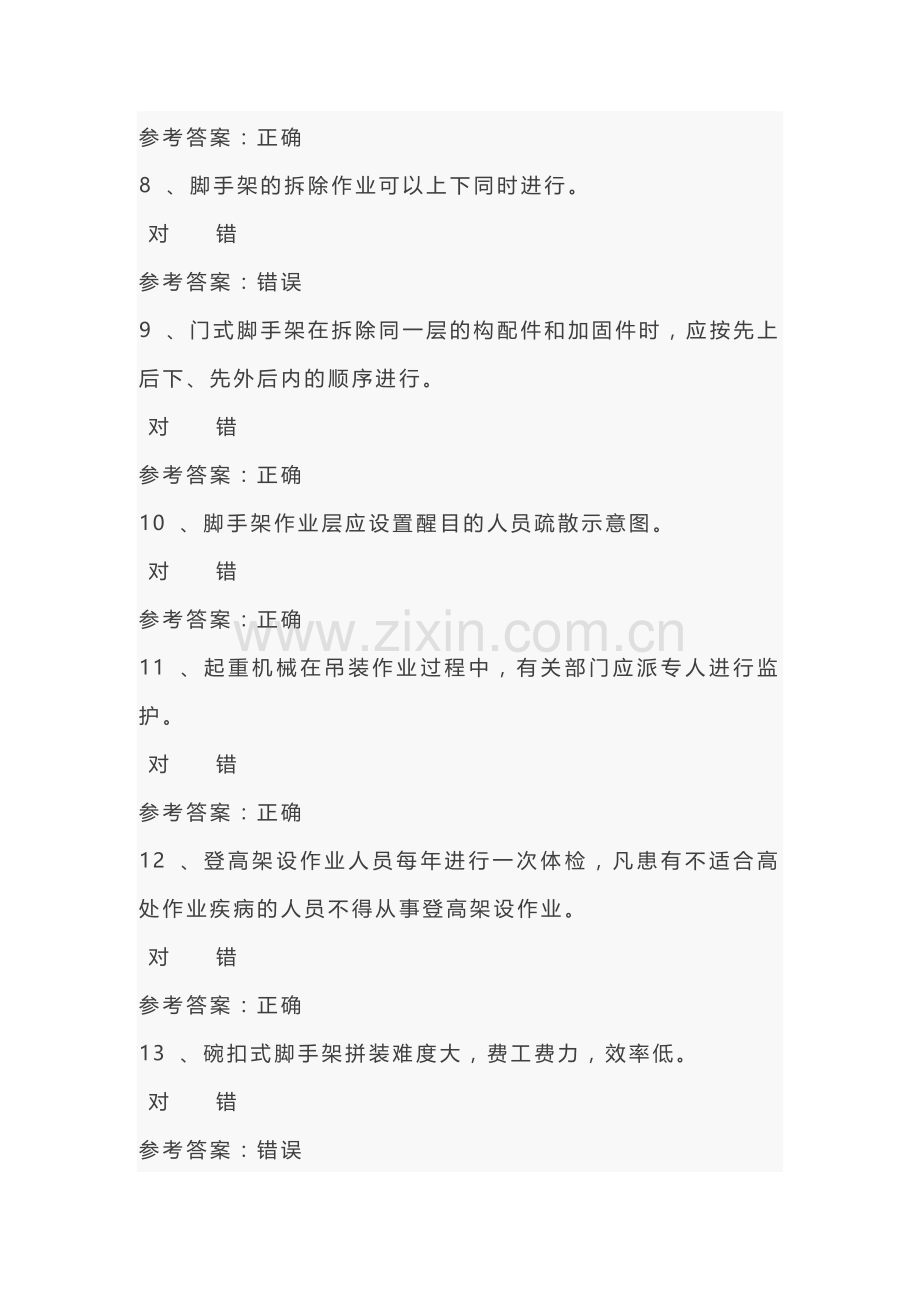 参考答案：正确

8 、脚手架的拆除作业可以上下同时进行。

对 错

参考答案：错误

9 、门式脚手架在拆除同一层的构配件和加固件时，应按先上后下、先外后内的顺序进行。

对 错

参考答案：正确

10 、脚手架作业层应设置醒目的人员疏散示意图。

对 错

参考答案：正确

www.zixin.com.cn

11 、起重机械在吊装作业过程中，有关部门应派专人进行监护。

对 错

参考答案：正确

12 、登高架设作业人员每年进行一次体检，凡患有不适合高处作业疾病的人员不得从事登高架设作业。

对 错

参考答案：正确

13 、碗扣式脚手架拼装难度大，费工费力，效率低。

对 错

参考答案：错误